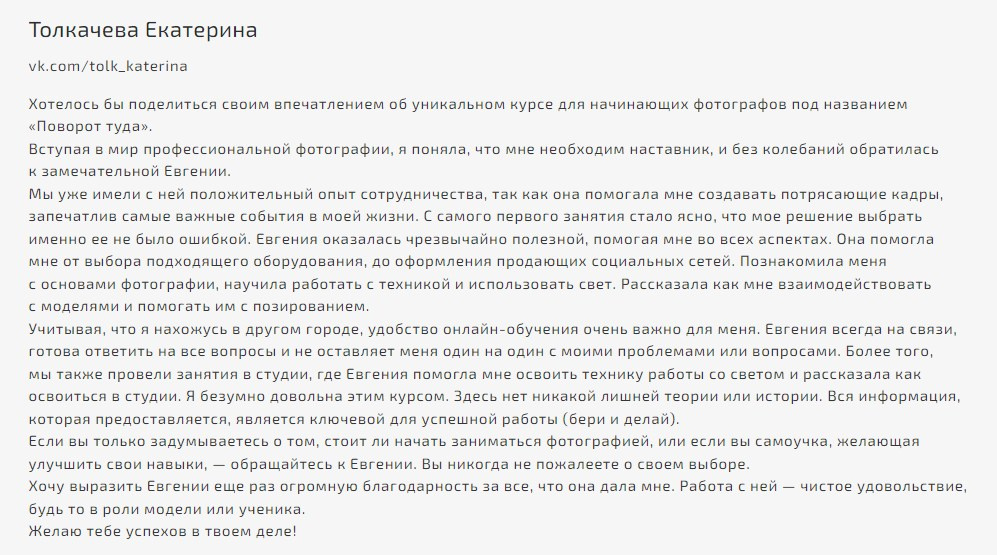 Толкачева Екатерина

vk.com/tolk_katerina

Хотелось бы поделиться своим впечатлением об уникальном курсе для начинающих фотографов под названием «Поворот туда».
Вступая в мир профессиональной фотографии, я поняла, что мне необходим наставник, и без колебаний обратилась к замечательной Евгении.
Мы уже имели с ней положительный опыт сотрудничества, так как она помогала мне создавать потрясающие кадры, запечатлив самые важные события в моей жизни. С самого первого занятия стало ясно, что мое решение выбрать именно ее не было ошибкой. Евгения оказалась чрезвычайно полезной, помогая мне во всех аспектах. Она помогла мне от выбора подходящего оборудования, до оформления продающих социальных сетей. Познакомила меня с основами фотографии, научила работать с техникой и использовать свет. Рассказала как мне взаимодействовать с моделями и помогать им с позированием.
Учитывая, что я нахожусь в другом городе, удобство онлайн-обучения очень важно для меня. Евгения всегда на связи, готова ответить на все вопросы и не оставляет меня один на один с моими проблемами или вопросами. Более того, мы также провели занятия в студии, где Евгения помогла мне освоить технику работы со светом и рассказала как освоиться в студии. Я безумно довольна этим курсом. Здесь нет никакой лишней теории или истории. Вся информация, которая предоставляется, является ключевой для успешной работы (бери и делай).
Если вы только задумываетесь о том, стоит ли начать заниматься фотографией, или если вы самоучка, желающая улучшить свои навыки, — обращайтесь к Евгении. Вы никогда не пожалеете о своем выборе.
Хочу выразить Евгении еще раз огромную благодарность за все, что она дала мне. Работа с ней — чистое удовольствие, будь то в роли модели или ученика.
Желаю тебе успехов в твоем деле!